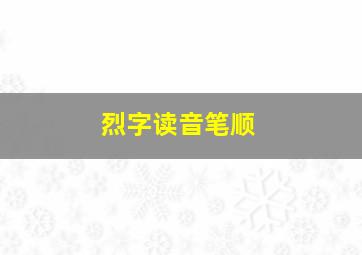 烈字读音笔顺